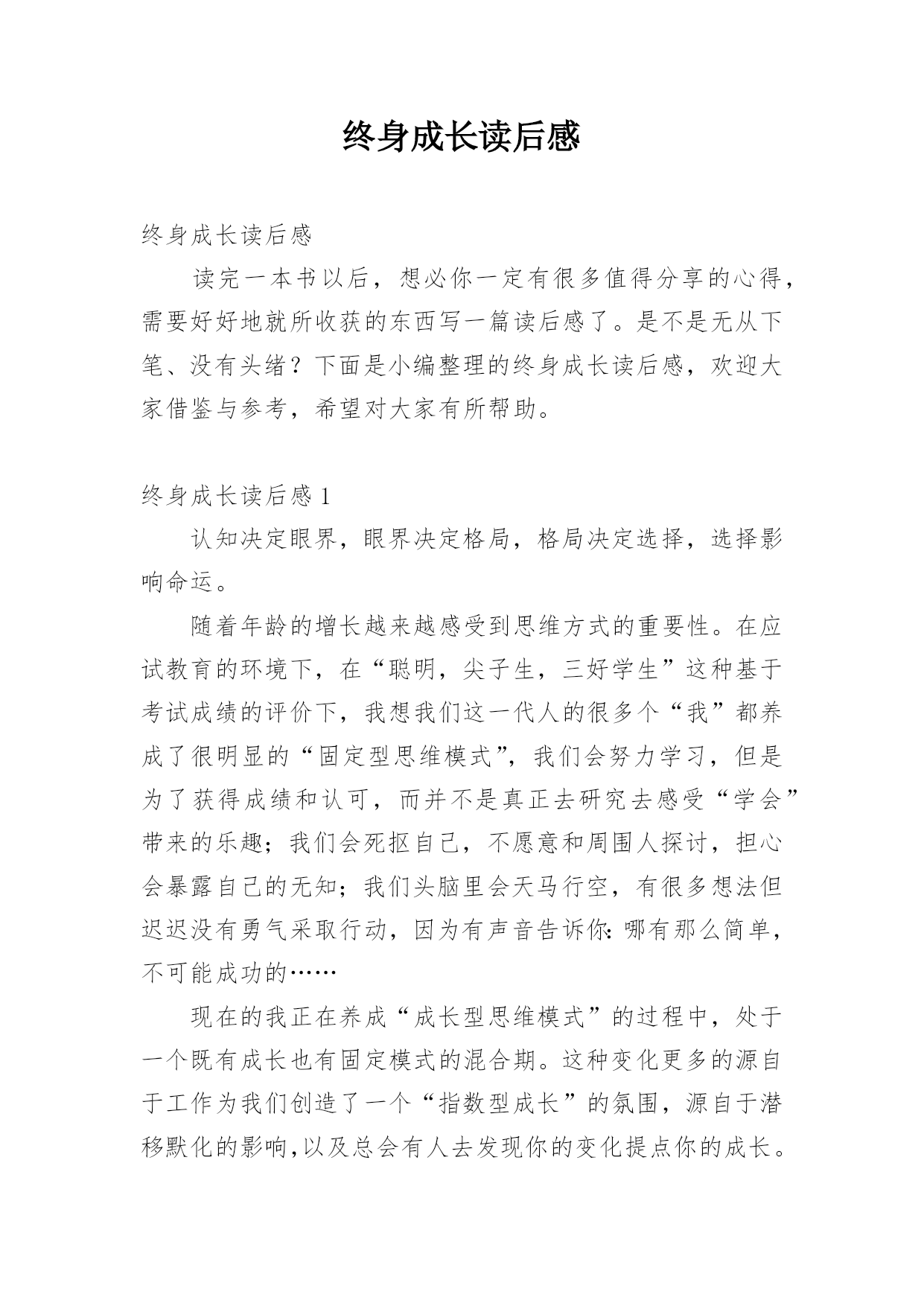 终身成长读后感

终身成长读后感

读完一本书以后，想必你一定有很多值得分享的心得，需要好好地就所收获的东西写一篇读后感了。是不是无从下笔、没有头绪？下面是小编整理的终身成长读后感，欢迎大家借鉴与参考，希望对大家有所帮助。

终身成长读后感 1

认知决定眼界，眼界决定格局，格局决定选择，选择影响命运。

随着年龄的增长越来越感受到思维方式的重要性。在应试教育的环境下，在“聪明，尖子生，三好学生”这种基于考试成绩的评价下，我想我们这一代人的很多个“我”都养成了很明显的“固定型思维模式”，我们会努力学习，但是为了获得成绩和认可，而并不是真正去研究去感受“学会”带来的乐趣；我们会死抠自己，不愿意和周围人探讨，担心会暴露自己的无知；我们头脑里会天马行空，有很多想法但迟迟没有勇气采取行动，因为有声音告诉你：哪有那么简单，不可能成功的……

现在的我正在养成“成长型思维模式”的过程中，处于一个既有成长也有固定模式的混合期。这种变化更多的源自于工作为我们创造了一个“指数型成长”的氛围，源自于潜移默化的影响,以及总会有人去发现你的变化提点你的成长。